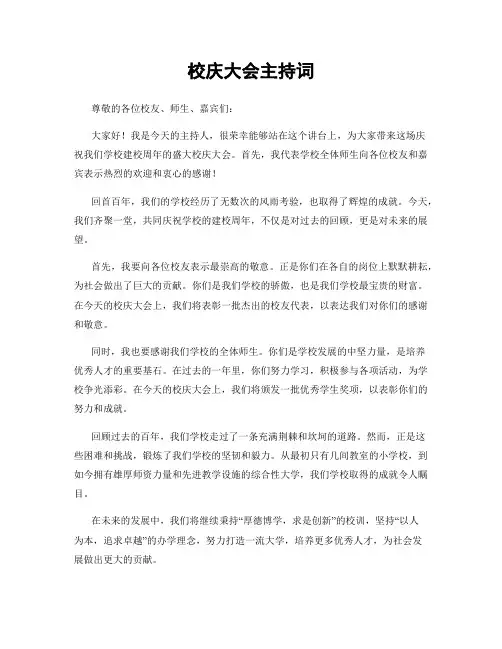 校庆大会主持词

尊敬的各位校友、师生、嘉宾们：

大家好！我是今天的主持人，很荣幸能够站在这个讲台上，为大家带来这场庆祝我们学校建校周年的盛大校庆大会。首先，我代表学校全体师生向各位校友和嘉宾表示热烈的欢迎和衷心的感谢！

回首百年，我们的学校经历了无数次的风雨考验，也取得了辉煌的成就。今天，我们齐聚一堂，共同庆祝学校的建校周年，不仅是对过去的回顾，更是对未来的展望。

首先，我要向各位校友表示最崇高的敬意。正是你们在各自的岗位上默默耕耘，为社会做出了巨大的贡献。你们是我们学校的骄傲，也是我们学校最宝贵的财富。在今天的校庆大会上，我们将表彰一批杰出的校友代表，以表达我们对你们的感谢和敬意。

同时，我也要感谢我们学校的全体师生。你们是学校发展的中坚力量，是培养优秀人才的重要基石。在过去的一年里，你们努力学习，积极参与各项活动，为学校争光添彩。在今天的校庆大会上，我们将颁发一批优秀学生奖项，以表彰你们的努力和成就。

回顾过去的百年，我们学校走过了一条充满荆棘和坎坷的道路。然而，正是这些困难和挑战，锻炼了我们学校的坚韧和毅力。从最初只有几间教室的小学校，到如今拥有雄厚师资力量和先进教学设施的综合性大学，我们学校取得的成就令人瞩目。

在未来的发展中，我们将继续秉持“厚德博学，求是创新”的校训，坚持“以人为本，追求卓越”的办学理念，努力打造一流大学，培养更多优秀人才，为社会发展做出更大的贡献。